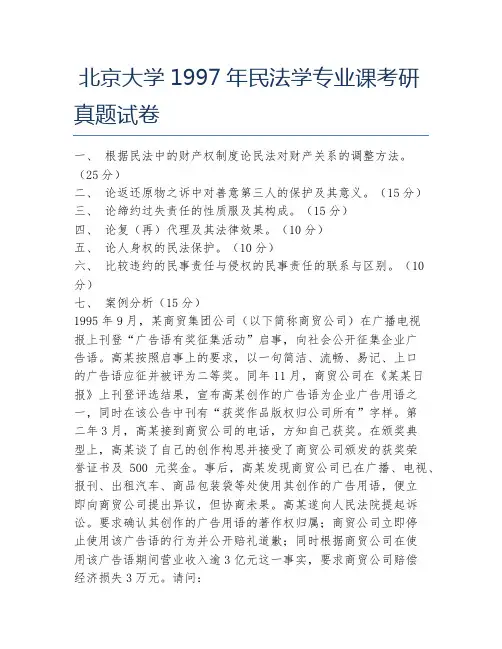 北京大学 1997 年民法学专业课考研真题试卷

一、 根据民法中的财产权制度论民法对财产关系的调整方法。（25 分）
二、 论返还原物之诉中对善意第三人的保护及其意义。（15 分）
三、 论缔约过失责任的性质服及其构成。（15 分）
四、 论复（再）代理及其法律效果。（10 分）
五、 论人身权的民法保护。（10 分）
六、 比较违约的民事责任与侵权的民事责任的联系与区别。（10 分）
七、 案例分析（15 分）
1995 年 9 月，某商贸集团公司（以下简称商贸公司）在广播电视报上刊登“广告语有奖征集活动”启事，向社会公开征集企业广告语。高某按照启事上的要求，以一句简洁、流畅、易记、上口的广告语应征并被评为二等奖。同年 11 月，商贸公司在《某某日报》上刊登评选结果，宣布高某创作的广告语为企业广告用语之一，同时在该公告中刊有“获奖作品版权归公司所有”字样。第二年 3 月，高某接到商贸公司的电话，方知自己获奖。在颁奖典型上，高某谈了自己的创作构思并接受了商贸公司颁发的获奖荣誉证书及 500 元奖金。事后，高某发现商贸公司已在广播、电视、报刊、出租汽车、商品包装袋等处使用其创作的广告用语，便立即向商贸公司提出异议，但协商未果。高某遂向人民法院提起诉讼。要求确认其创作的广告用语的著作权归属；商贸公司立即停止使用该广告语的行为并公开赔礼道歉；同时根据商贸公司在使用该广告语期间营业收入逾 3 亿元这一事实，要求商贸公司赔偿经济损失 3 万元。请问：